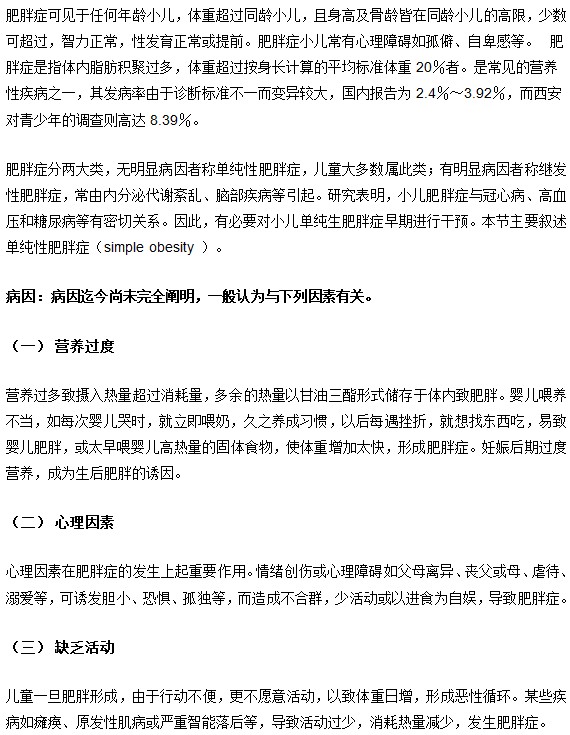 肥胖症可见于任何年龄小儿，体重超过同龄小儿，且身高及骨龄皆在同龄小儿的高限，少数可超过，智力正常，性发育正常或提前。肥胖症小儿常有心理障碍如孤僻、自卑感等。 肥胖症是指体内脂肪积聚过多，体重超过按身长计算的平均标准体重 20%者。是常见的营养性疾病之一，其发病率由于诊断标准不一而变异较大，国内报告为 2.4%～3.92%，而西安对青少年的调查则高达 8.39%。

肥胖症分两大类，无明显病因者称单纯性肥胖症，儿童大多数属此类；有明显病因者称继发性肥胖症，常由内分泌代谢紊乱、脑部疾病等引起。研究表明，小儿肥胖症与冠心病、高血压和糖尿病等有密切关系。因此，有必要对小儿单纯生肥胖症早期进行干预。本节主要叙述单纯性肥胖症（simple obesity ）。

病因：病因迄今尚未完全阐明，一般认为与下列因素有关。

（一） 营养过度

营养过多致摄入热量超过消耗量，多余的热量以甘油三酯形式储存于体内致肥胖。婴儿喂养不当，如每次婴儿哭时，就立即喂奶，久之养成习惯，以后每遇挫折，就想找东西吃，易致婴儿肥胖，或太早喂婴儿高热量的固体食物，使体重增加太快，形成肥胖症。妊娠后期过度营养，成为生后肥胖的诱因。

（二） 心理因素

心理因素在肥胖症的发生上起重要作用。情绪创伤或心理障碍如父母离异、丧父或母、虐待、溺爱等，可诱发胆小、恐惧、孤独等，而造成不合群，少活动或以进食为自娱，导致肥胖症。

（三） 缺乏活动

儿童一旦肥胖形成，由于行动不便，更不愿意活动，以致体重日增，形成恶性循环。某些疾病如瘫痪、原发性肌病或严重智能落后等，导致活动过少，消耗热量减少，发生肥胖症。